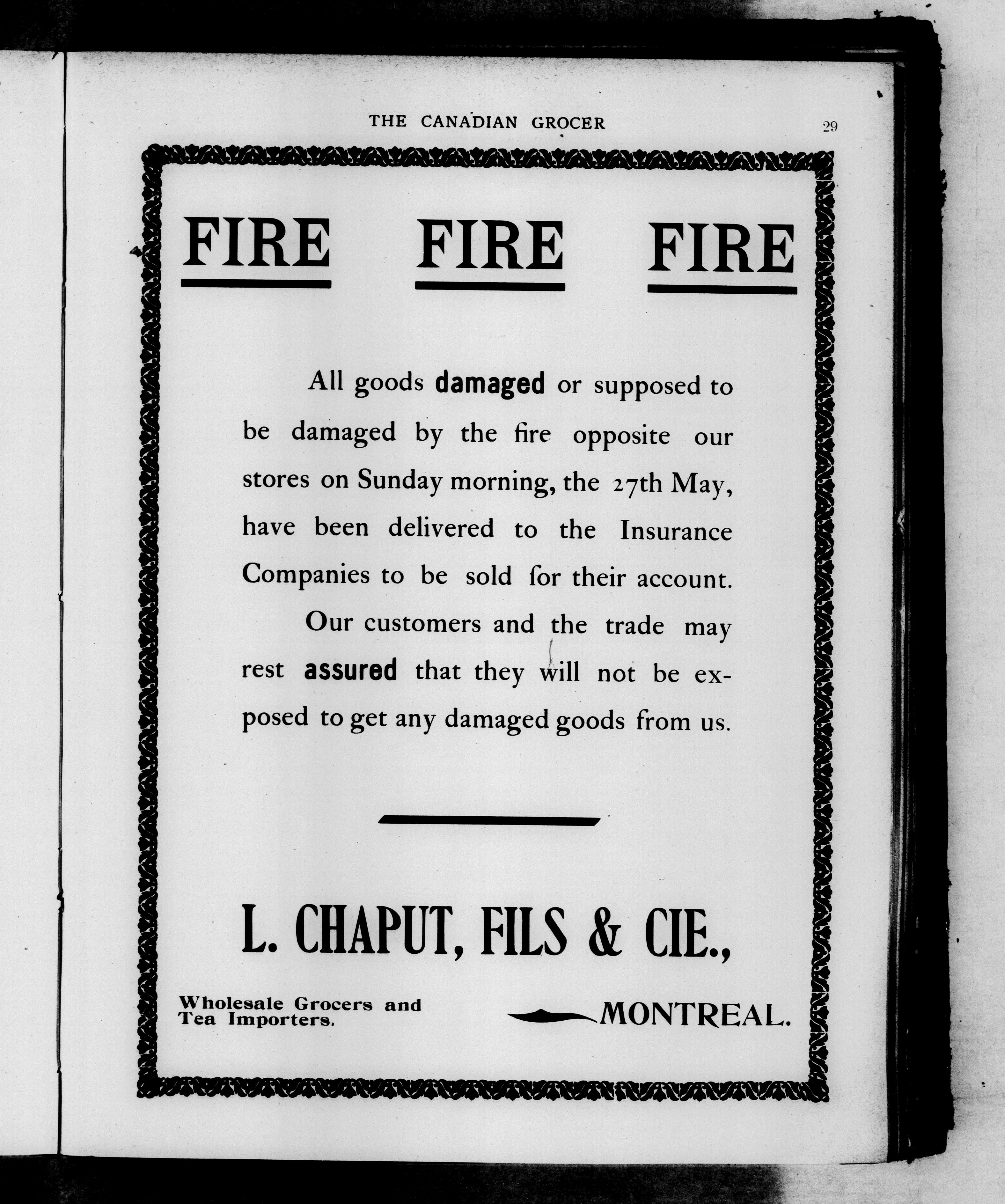 THE CANADIAN GROCER

29

FIRE FIRE FIRE

All goods damaged or supposed to be damaged by the fire opposite our stores on Sunday morning, the 27th May, have been delivered to the Insurance Companies to be sold for their account.

Our customers and the trade may rest assured that they will not be exposed to get any damaged goods from us.

L. CHAPUT, FILS & CIE.,

Wholesale Grocers and Tea Importers.

MONTREAL.